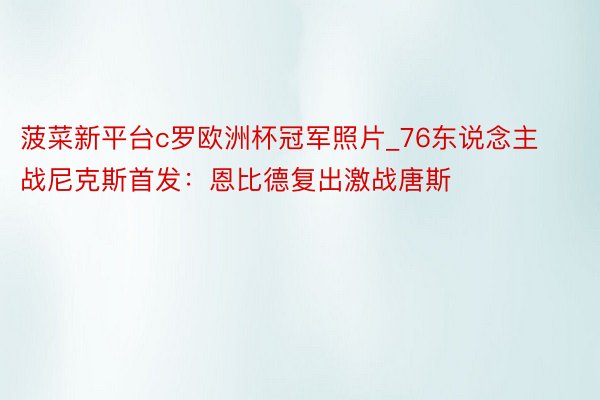 菠菜新平台c罗欧洲杯冠军照片_76东说念主战尼克斯首发：恩比德复出激战唐斯